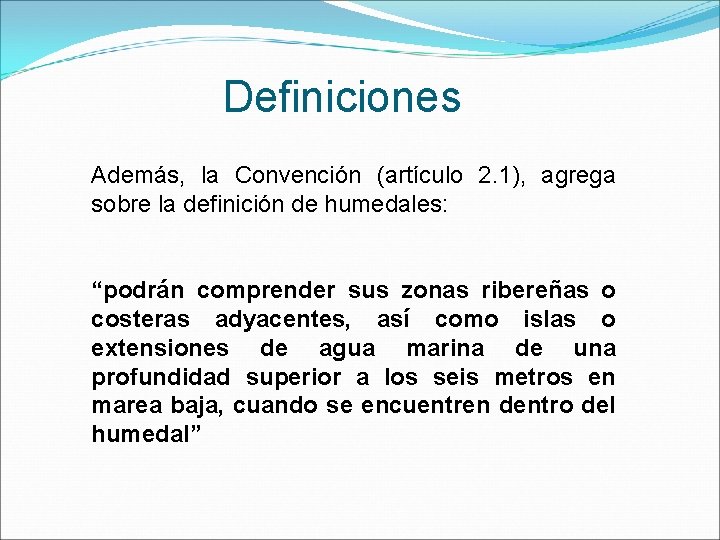 Definiciones

Además, la Convención (artículo 2.1), agrega sobre la definición de humedales:

“podrán comprender sus zonas ribereñas o costeras adyacentes, así como islas o extensiones de agua marina de una profundidad superior a los seis metros en marea baja, cuando se encuentren dentro del humedal”